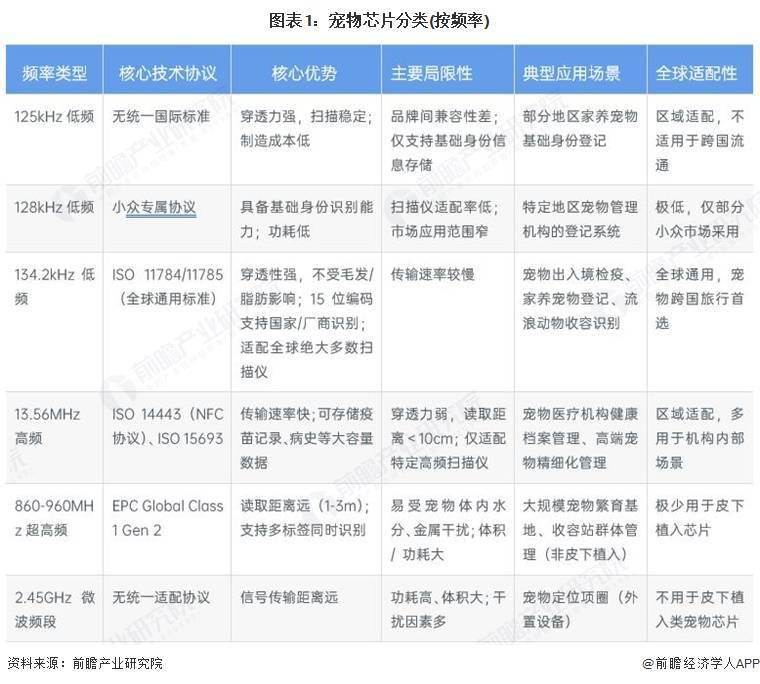 图表1：宠物芯片分类(按频率)

| 频率类型 | 核心技术协议 | 核心优势 | 主要局限性 | 典型应用场景 | 全球适配性 |
|---|---|---|---|---|---|
| 125kHz 低频 | 无统一国际标准 | 穿透力强，扫描稳定；制造成本低 | 品牌间兼容性差；仅支持基础身份信息存储 | 部分地区家养宠物基础身份登记 | 区域适配，不适用于跨国流通 |
| 128kHz 低频 | 小众专属协议 | 具备基础身份识别能力；功耗低 | 扫描仪适配率低；市场应用范围窄 | 特定地区宠物管理机构的登记系统 | 极低，仅部分小众市场采用 |
| 134.2kHz 低频 | ISO 11784/11785（全球通用标准） | 穿透性强，不受毛发/脂肪影响；15 位编码支持国家/厂商识别；适配全球绝大多数扫描仪 | 传输速率较慢 | 宠物出入境检疫、家养宠物登记、流浪动物收容识别 | 全球通用，宠物跨国旅行首选 |
| 13.56MHz 高频 | ISO 14443（NFC 协议）、ISO 15693 | 传输速率快；可存储疫苗记录、病史等大容量数据 | 穿透力弱，读取距离＜10cm；仅适配特定高频扫描仪 | 宠物医疗机构健康档案管理、高端宠物精细化管理 | 区域适配，多用于机构内部场景 |
| 860-960MHz 超高频 | EPC Global Class 1 Gen 2 | 读取距离远（1-3m）；支持多标签同时识别 | 易受宠物体内水分、金属干扰；体积 / 功耗大 | 大规模宠物繁育基地、收容站群体管理（非皮下植入） | 极少用于皮下植入芯片 |
| 2.45GHz 微波频段 | 无统一适配协议 | 信号传输距离远 | 功耗高、体积大；干扰因素多 | 宠物定位项圈（外置设备） | 不用于皮下植入类宠物芯片 |

资料来源：前瞻产业研究院

@前瞻经济学人APP